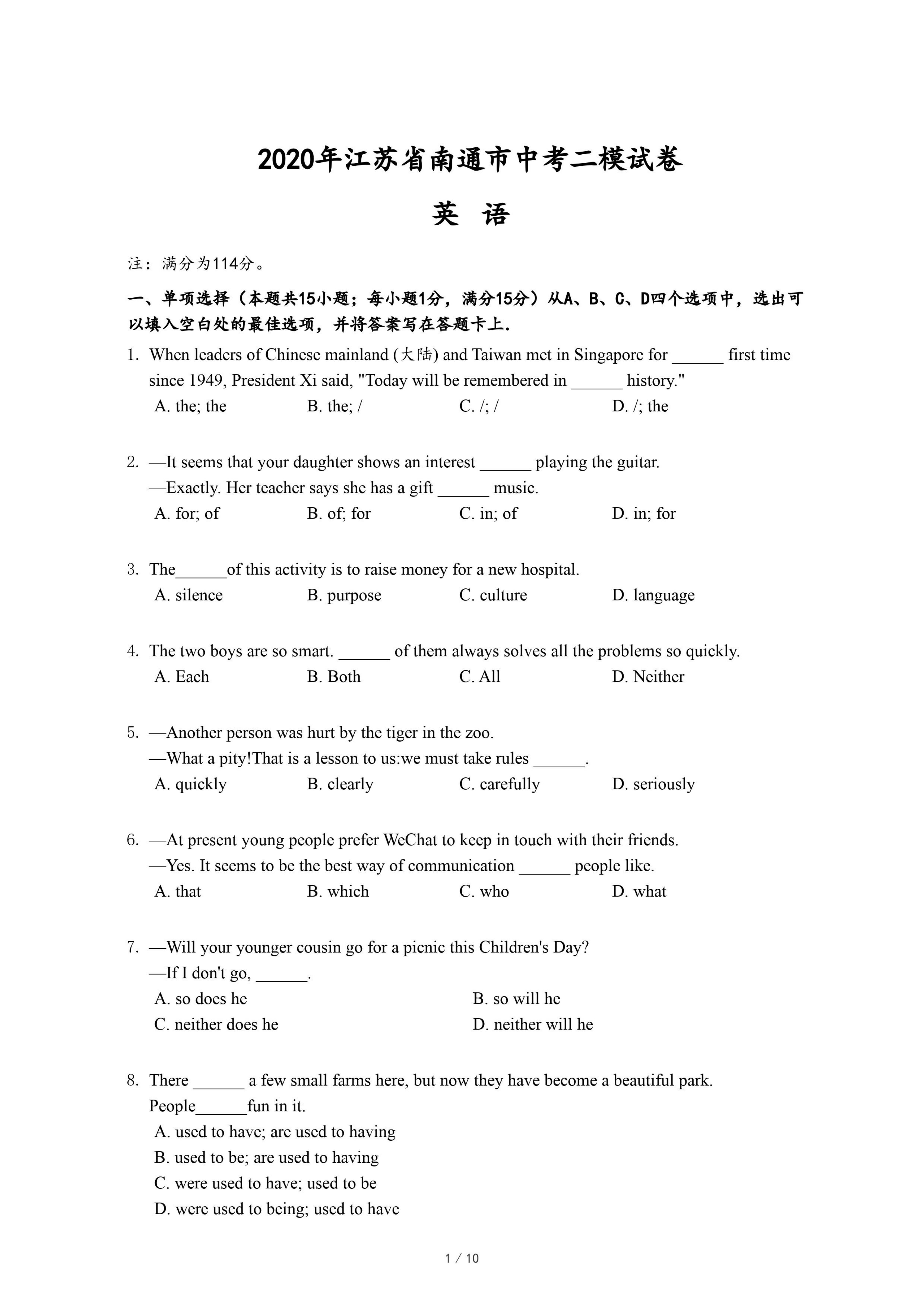 2020年江苏省南通市中考二模试卷

英 语

注：满分为114分。

一、单项选择（本题共15小题；每小题1分，满分15分）从A、B、C、D四个选项中，选出可以填入空白处的最佳选项，并将答案写在答题卡上.

1. When leaders of Chinese mainland (大陆) and Taiwan met in Singapore for ______ first time since 1949, President Xi said, "Today will be remembered in ______ history."
A. the; the B. the; / C. /; / D. /; the

2. —It seems that your daughter shows an interest ______ playing the guitar.
—Exactly. Her teacher says she has a gift ______ music.
A. for; of B. of; for C. in; of D. in; for

3. The______of this activity is to raise money for a new hospital.
A. silence B. purpose C. culture D. language

4. The two boys are so smart. ______ of them always solves all the problems so quickly.
A. Each B. Both C. All D. Neither

5. —Another person was hurt by the tiger in the zoo.
—What a pity!That is a lesson to us:we must take rules ______.
A. quickly B. clearly C. carefully D. seriously

6. —At present young people prefer WeChat to keep in touch with their friends.
—Yes. It seems to be the best way of communication ______ people like.
A. that B. which C. who D. what

7. —Will your younger cousin go for a picnic this Children's Day?
—If I don't go, ______.
A. so does he B. so will he
C. neither does he D. neither will he

8. There ______ a few small farms here, but now they have become a beautiful park. People______fun in it.
A. used to have; are used to having
B. used to be; are used to having
C. were used to have; used to be
D. were used to being; used to have

1 / 10